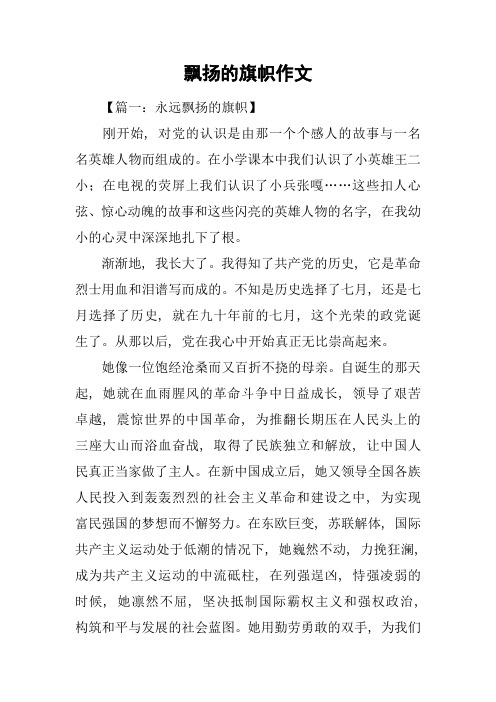 飘扬的旗帜作文

【篇一：永远飘扬的旗帜】

刚开始，对党的认识是由那一个个感人的故事与一名名英雄人物而组成的。在小学课本中我们认识了小英雄王二小；在电视的荧屏上我们认识了小兵张嘎……这些扣人心弦、惊心动魄的故事和这些闪亮的英雄人物的名字，在我幼小的心灵中深深地扎下了根。

渐渐地，我长大了。我得知了共产党的历史，它是革命烈士用血和泪谱写而成的。不知是历史选择了七月，还是七月选择了历史，就在九十年前的七月，这个光荣的政党诞生了。从那以后，党在我心中开始真正无比崇高起来。

她像一位饱经沧桑而又百折不挠的母亲。自诞生的那天起，她就在血雨腥风的革命斗争中日益成长，领导了艰苦卓越，震惊世界的中国革命，为推翻长期压在人民头上的三座大山而浴血奋战，取得了民族独立和解放，让中国人民真正当家做了主人。在新中国成立后，她又领导全国各族人民投入到轰轰烈烈的社会主义革命和建设之中，为实现富民强国的梦想而不懈努力。在东欧巨变，苏联解体，国际共产主义运动处于低潮的情况下，她巍然不动，力挽狂澜，成为共产主义运动的中流砥柱，在列强逞凶，恃强凌弱的时候，她凛然不屈，坚决抵制国际霸权主义和强权政治，构筑和平与发展的社会蓝图。她用勤劳勇敢的双手，为我们